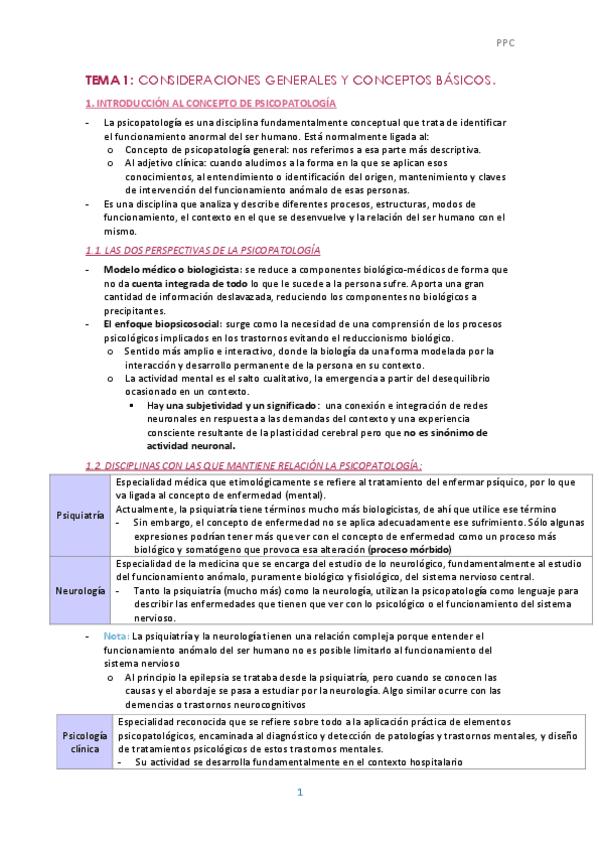 PPC

TEMA 1: CONSIDERACIONES GENERALES Y CONCEPTOS BÁSICOS.

1. INTRODUCCIÓN AL CONCEPTO DE PSICOPATOLOGÍA

- La psicopatología es una disciplina fundamentalmente conceptual que trata de identificar el funcionamiento anormal del ser humano. Está normalmente ligada al:
  o Concepto de psicopatología general: nos referimos a esa parte más descriptiva.
  o Al adjetivo clínica: cuando aludimos a la forma en la que se aplican esos conocimientos, al entendimiento o identificación del origen, mantenimiento y claves de intervención del funcionamiento anómalo de esas personas.
- Es una disciplina que analiza y describe diferentes procesos, estructuras, modos de funcionamiento, el contexto en el que se desenvuelve y la relación del ser humano con el mismo.

1.1. LAS DOS PERSPECTIVAS DE LA PSICOPATOLOGÍA

- Modelo médico o biologicista: se reduce a componentes biológico-médicos de forma que no da cuenta integrada de todo lo que le sucede a la persona sufre. Aporta una gran cantidad de información deslavazada, reduciendo los componentes no biológicos a precipitantes.
- El enfoque biopsicosocial: surge como la necesidad de una comprensión de los procesos psicológicos implicados en los trastornos evitando el reduccionismo biológico.
  o Sentido más amplio e interactivo, donde la biología da una forma modelada por la interacción y desarrollo permanente de la persona en su contexto.
  o La actividad mental es el salto cualitativo, la emergencia a partir del desequilibrio ocasionado en un contexto.
    ▪ Hay una subjetividad y un significado: una conexión e integración de redes neuronales en respuesta a las demandas del contexto y una experiencia consciente resultante de la plasticidad cerebral pero que no es sinónimo de actividad neuronal.

1.2. DISCIPLINAS CON LAS QUE MANTIENE RELACIÓN LA PSICOPATOLOGÍA:

| Psiquiatría | Especialidad médica que etimológicamente se refiere al tratamiento del enfermar psíquico, por lo que va ligada al concepto de enfermedad (mental). Actualmente, la psiquiatría tiene términos mucho más biologicistas, de ahí que utilice ese término - Sin embargo, el concepto de enfermedad no se aplica adecuadamente ese sufrimiento. Sólo algunas expresiones podrían tener más que ver con el concepto de enfermedad como un proceso más biológico y somatógeno que provoca esa alteración (proceso mórbido) |
|---|---|
| Neurología | Especialidad de la medicina que se encarga del estudio de lo neurológico, fundamentalmente al estudio del funcionamiento anómalo, puramente biológico y fisiológico, del sistema nervioso central. - Tanto la psiquiatría (mucho más) como la neurología, utilizan la psicopatología como lenguaje para describir las enfermedades que tienen que ver con lo psicológico o el funcionamiento del sistema nervioso. |

- Nota: La psiquiatría y la neurología tienen una relación compleja porque entender el funcionamiento anómalo del ser humano no es posible limitarlo al funcionamiento del sistema nervioso
  o Al principio la epilepsia se trataba desde la psiquiatría, pero cuando se conocen las causas y el abordaje se pasa a estudiar por la neurología. Algo similar ocurre con las demencias o trastornos neurocognitivos

| Psicología clínica | Especialidad reconocida que se refiere sobre todo a la aplicación práctica de elementos psicopatológicos, encaminada al diagnóstico y detección de patologías y trastornos mentales, y diseño de tratamientos psicológicos de estos trastornos mentales. - Su actividad se desarrolla fundamentalmente en el contexto hospitalario |
|---|---|

1